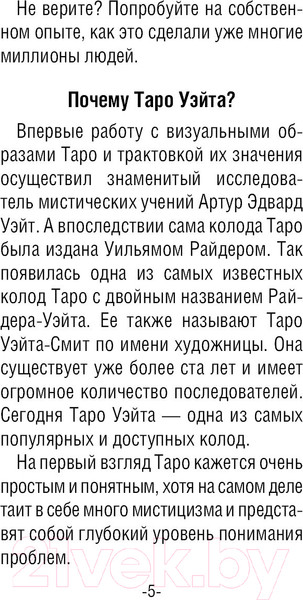 Не верите? Попробуйте на собственном опыте, как это сделали уже многие миллионы людей.

Почему Таро Уэйта?

Впервые работу с визуальными образами Таро и трактовкой их значения осуществил знаменитый исследователь мистических учений Артур Эдвард Уэйт. А впоследствии сама колода Таро была издана Уильямом Райдером. Так появилась одна из самых известных колод Таро с двойным названием Райдера-Уэйта. Ее также называют Таро Уэйта-Смит по имени художницы. Она существует уже более ста лет и имеет огромное количество последователей. Сегодня Таро Уэйта — одна из самых популярных и доступных колод.

На первый взгляд Таро кажется очень простым и понятным, хотя на самом деле таит в себе много мистицизма и представят собой глубокий уровень понимания проблем.

21vek.by

-5-